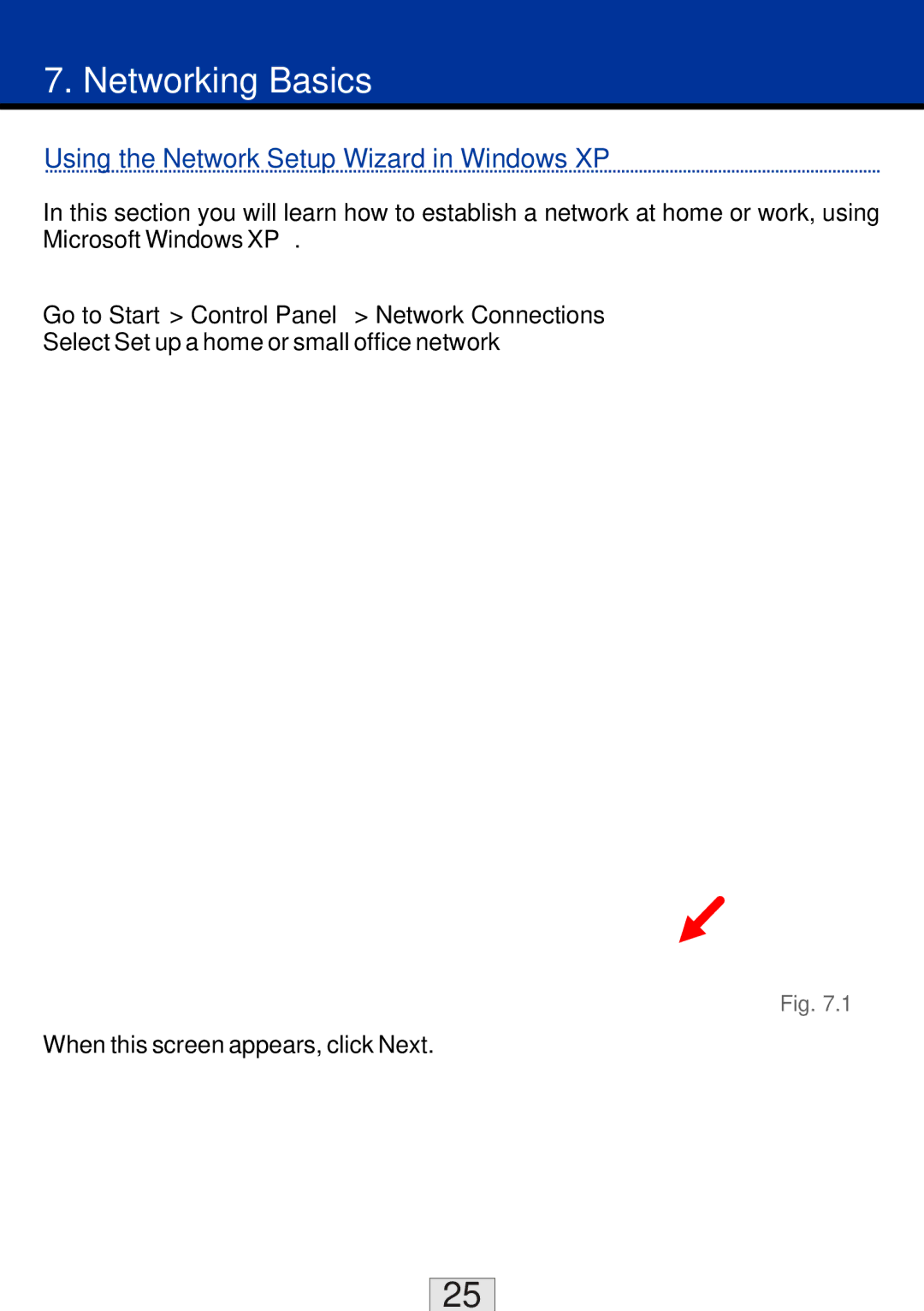 7. Networking Basics

Using the Network Setup Wizard in Windows XP

In this section you will learn how to establish a network at home or work, using Microsoft Windows XP .

Go to Start > Control Panel > Network Connections
Select Set up a home or small office network

Fig. 7.1

When this screen appears, click Next.

25